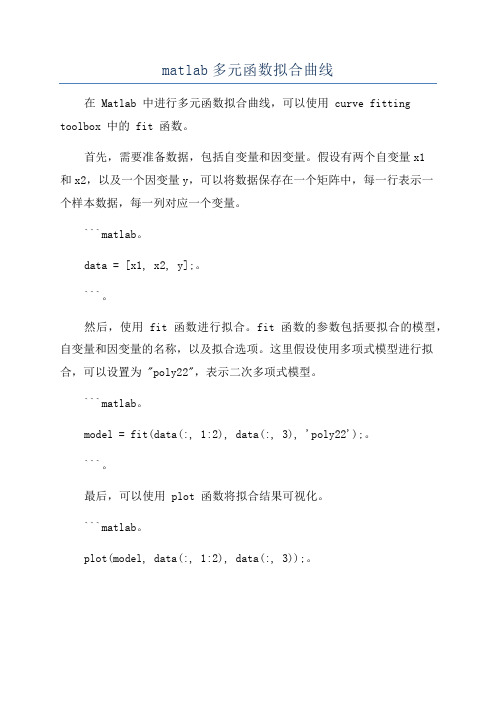 matlab 多元函数拟合曲线

在 Matlab 中进行多元函数拟合曲线，可以使用 curve fitting toolbox 中的 fit 函数。

首先，需要准备数据，包括自变量和因变量。假设有两个自变量 x1 和 x2，以及一个因变量 y，可以将数据保存在一个矩阵中，每一行表示一个样本数据，每一列对应一个变量。

```matlab。

data = [x1, x2, y];。

```。

然后，使用 fit 函数进行拟合。fit 函数的参数包括要拟合的模型，自变量和因变量的名称，以及拟合选项。这里假设使用多项式模型进行拟合，可以设置为 "poly22"，表示二次多项式模型。

```matlab。

model = fit(data(:, 1:2), data(:, 3), 'poly22');。

```。

最后，可以使用 plot 函数将拟合结果可视化。

```matlab。

plot(model, data(:, 1:2), data(:, 3));。